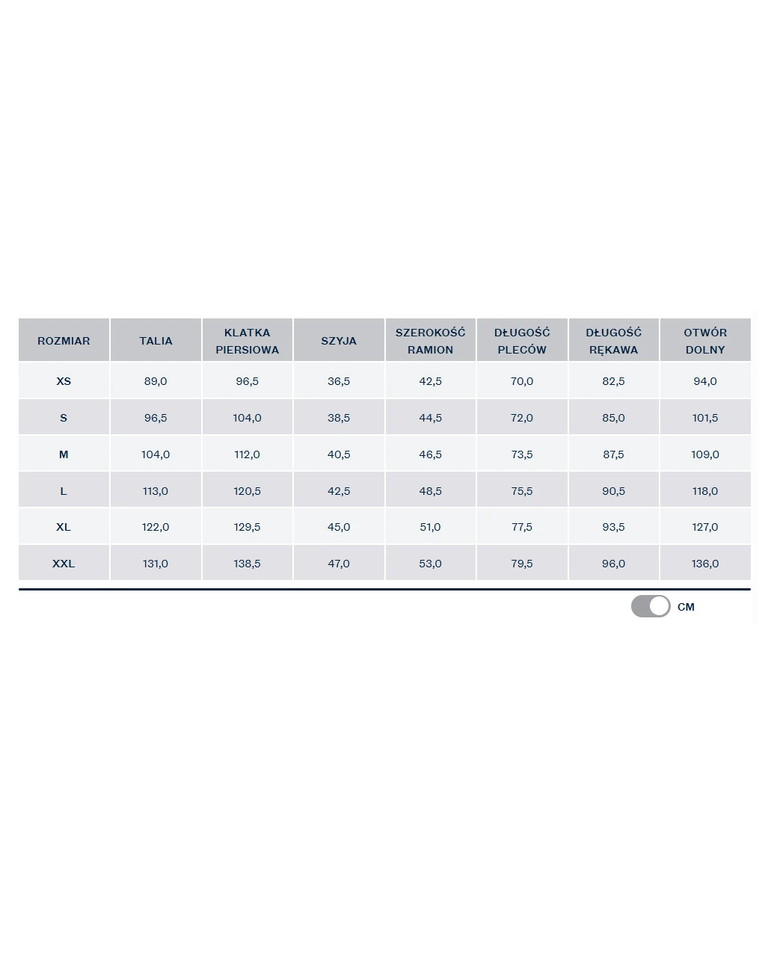 | ROZMIAR | TALIA | KLATKA PIERSIOWA | SZYJA | SZEROKOŚĆ RAMION | DŁUGOŚĆ PLECÓW | DŁUGOŚĆ RĘKAWA | OTWÓR DOLNY |
|---|---|---|---|---|---|---|---|
| XS | 89,0 | 96,5 | 36,5 | 42,5 | 70,0 | 82,5 | 94,0 |
| S | 96,5 | 104,0 | 38,5 | 44,5 | 72,0 | 85,0 | 101,5 |
| M | 104,0 | 112,0 | 40,5 | 46,5 | 73,5 | 87,5 | 109,0 |
| L | 113,0 | 120,5 | 42,5 | 48,5 | 75,5 | 90,5 | 118,0 |
| XL | 122,0 | 129,5 | 45,0 | 51,0 | 77,5 | 93,5 | 127,0 |
| XXL | 131,0 | 138,5 | 47,0 | 53,0 | 79,5 | 96,0 | 136,0 |

CM